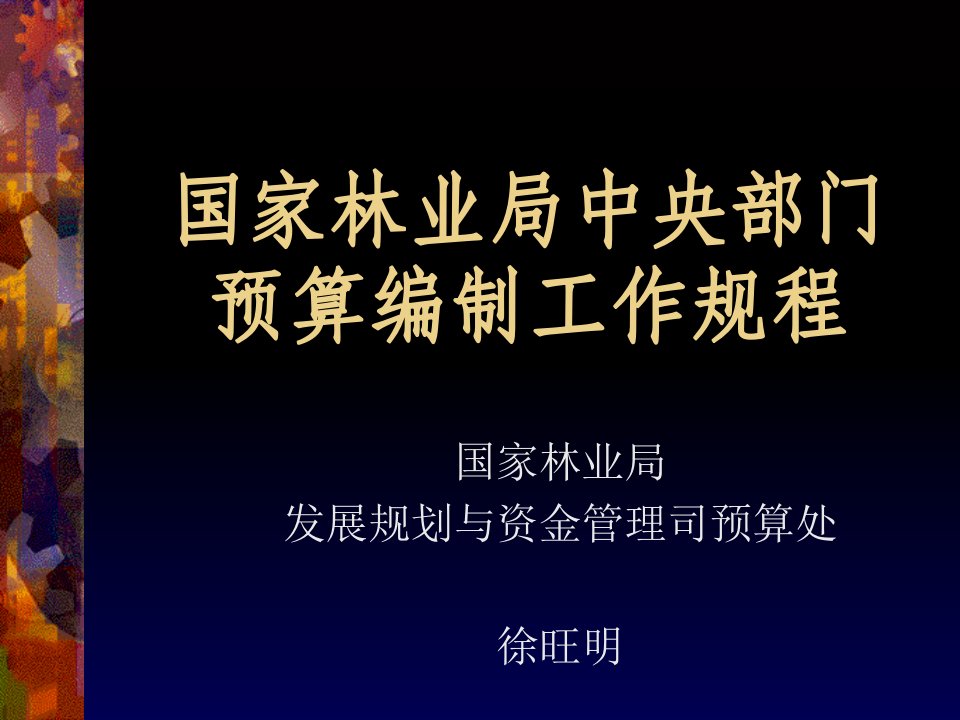 国家林业局中央部门预算编制工作规程

国家林业局
发展规划与资金管理司预算处

徐旺明